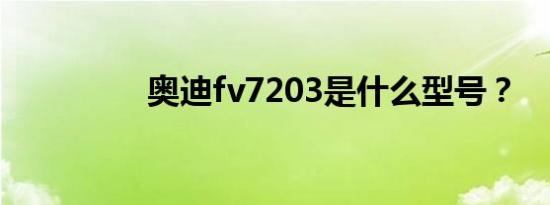 奥迪fv7203是什么型号？